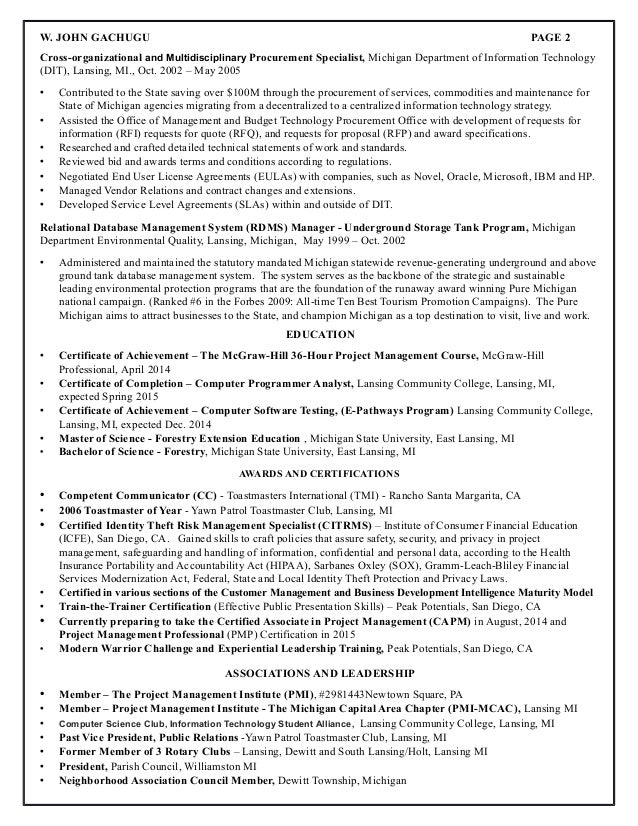 W. JOHN GACHUGU PAGE 2

Cross-organizational and Multidisciplinary Procurement Specialist, Michigan Department of Information Technology (DIT), Lansing, MI., Oct. 2002 – May 2005

• Contributed to the State saving over $100M through the procurement of services, commodities and maintenance for State of Michigan agencies migrating from a decentralized to a centralized information technology strategy.
• Assisted the Office of Management and Budget Technology Procurement Office with development of requests for information (RFI) requests for quote (RFQ), and requests for proposal (RFP) and award specifications.
• Researched and crafted detailed technical statements of work and standards.
• Reviewed bid and awards terms and conditions according to regulations.
• Negotiated End User License Agreements (EULAs) with companies, such as Novel, Oracle, Microsoft, IBM and HP.
• Managed Vendor Relations and contract changes and extensions.
• Developed Service Level Agreements (SLAs) within and outside of DIT.

Relational Database Management System (RDMS) Manager - Underground Storage Tank Program, Michigan Department Environmental Quality, Lansing, Michigan, May 1999 – Oct. 2002

• Administered and maintained the statutory mandated Michigan statewide revenue-generating underground and above ground tank database management system. The system serves as the backbone of the strategic and sustainable leading environmental protection programs that are the foundation of the runaway award winning Pure Michigan national campaign. (Ranked #6 in the Forbes 2009: All-time Ten Best Tourism Promotion Campaigns). The Pure Michigan aims to attract businesses to the State, and champion Michigan as a top destination to visit, live and work.

EDUCATION

• Certificate of Achievement – The McGraw-Hill 36-Hour Project Management Course, McGraw-Hill Professional, April 2014
• Certificate of Completion – Computer Programmer Analyst, Lansing Community College, Lansing, MI, expected Spring 2015
• Certificate of Achievement – Computer Software Testing, (E-Pathways Program) Lansing Community College, Lansing, MI, expected Dec. 2014
• Master of Science - Forestry Extension Education , Michigan State University, East Lansing, MI
• Bachelor of Science - Forestry, Michigan State University, East Lansing, MI

AWARDS AND CERTIFICATIONS

• Competent Communicator (CC) - Toastmasters International (TMI) - Rancho Santa Margarita, CA
• 2006 Toastmaster of Year - Yawn Patrol Toastmaster Club, Lansing, MI
• Certified Identity Theft Risk Management Specialist (CITRMS) – Institute of Consumer Financial Education (ICFE), San Diego, CA. Gained skills to craft policies that assure safety, security, and privacy in project management, safeguarding and handling of information, confidential and personal data, according to the Health Insurance Portability and Accountability Act (HIPAA), Sarbanes Oxley (SOX), Gramm-Leach-Bliley Financial Services Modernization Act, Federal, State and Local Identity Theft Protection and Privacy Laws.
• Certified in various sections of the Customer Management and Business Development Intelligence Maturity Model
• Train-the-Trainer Certification (Effective Public Presentation Skills) – Peak Potentials, San Diego, CA
• Currently preparing to take the Certified Associate in Project Management (CAPM) in August, 2014 and Project Management Professional (PMP) Certification in 2015
• Modern Warrior Challenge and Experiential Leadership Training, Peak Potentials, San Diego, CA

ASSOCIATIONS AND LEADERSHIP

• Member – The Project Management Institute (PMI), #2981443Newtown Square, PA
• Member – Project Management Institute - The Michigan Capital Area Chapter (PMI-MCAC), Lansing MI
• Computer Science Club, Information Technology Student Alliance, Lansing Community College, Lansing, MI
• Past Vice President, Public Relations -Yawn Patrol Toastmaster Club, Lansing, MI
• Former Member of 3 Rotary Clubs – Lansing, Dewitt and South Lansing/Holt, Lansing MI
• President, Parish Council, Williamston MI
• Neighborhood Association Council Member, Dewitt Township, Michigan